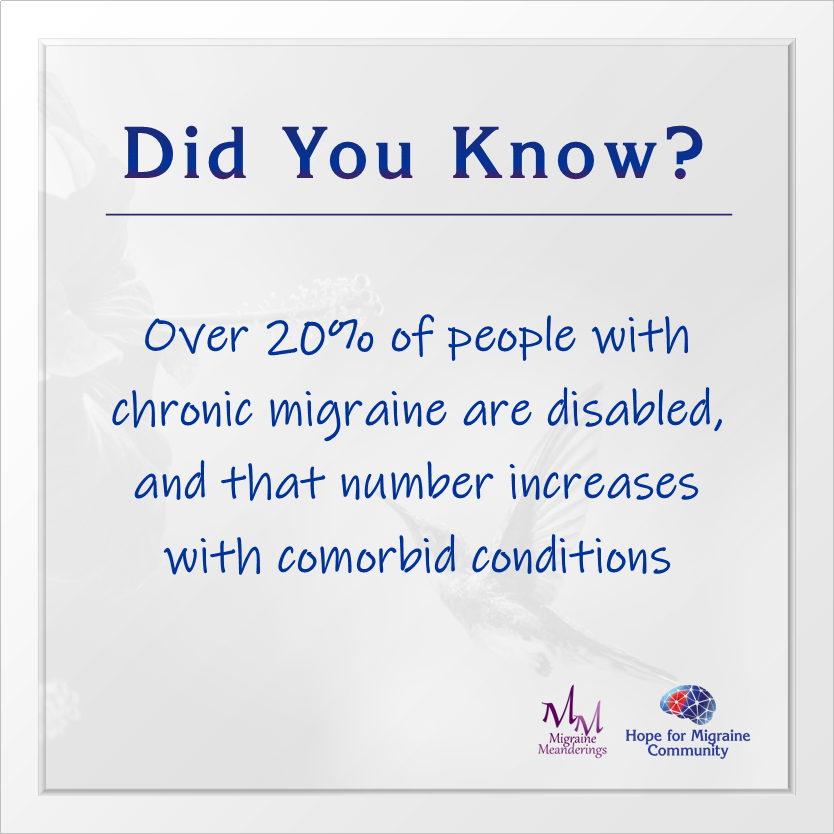 Did You Know?

Over 20% of people with chronic migraine are disabled, and that number increases with comorbid conditions

MM
Migraine Meanderings

Hope for Migraine Community